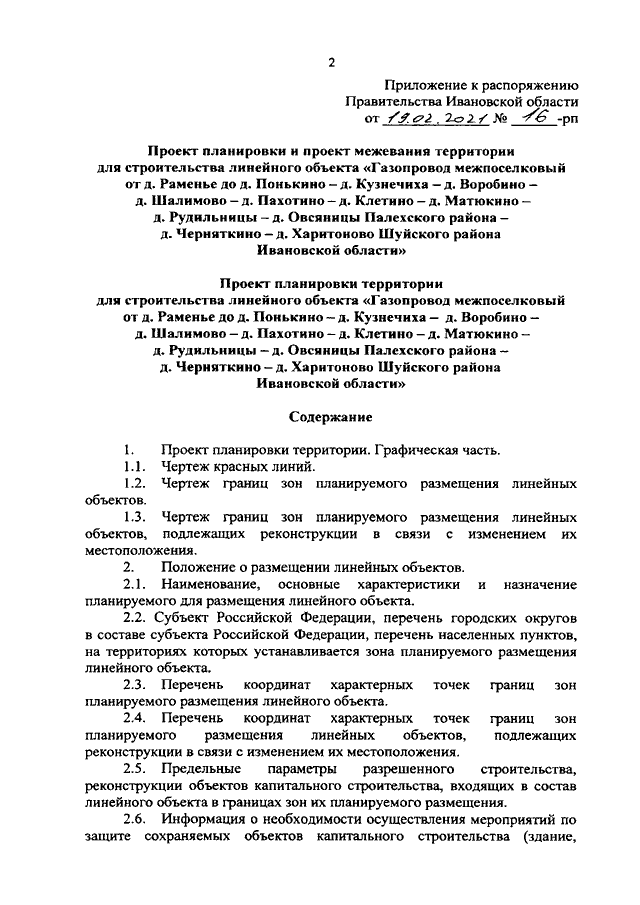 2

Приложение к распоряжению
Правительства Ивановской области
от 19.02.2021 № 16 -рп

Проект планировки и проект межевания территории для строительства линейного объекта «Газопровод межпоселковый от д. Раменье до д. Понькино – д. Кузнечиха – д. Воробино – д. Шалимово – д. Пахотино – д. Клетино – д. Матюкино – д. Рудильницы – д. Овсяницы Палехского района – д. Черняткино – д. Харитоново Шуйского района Ивановской области»

Проект планировки территории для строительства линейного объекта «Газопровод межпоселковый от д. Раменье до д. Понькино – д. Кузнечиха – д. Воробино – д. Шалимово – д. Пахотино – д. Клетино – д. Матюкино – д. Рудильницы – д. Овсяницы Палехского района – д. Черняткино – д. Харитоново Шуйского района Ивановской области»

Содержание

1. Проект планировки территории. Графическая часть.

1.1. Чертеж красных линий.

1.2. Чертеж границ зон планируемого размещения линейных объектов.

1.3. Чертеж границ зон планируемого размещения линейных объектов, подлежащих реконструкции в связи с изменением их местоположения.

2. Положение о размещении линейных объектов.

2.1. Наименование, основные характеристики и назначение планируемого для размещения линейного объекта.

2.2. Субъект Российской Федерации, перечень городских округов в составе субъекта Российской Федерации, перечень населенных пунктов, на территориях которых устанавливается зона планируемого размещения линейного объекта.

2.3. Перечень координат характерных точек границ зон планируемого размещения линейного объекта.

2.4. Перечень координат характерных точек границ зон планируемого размещения линейных объектов, подлежащих реконструкции в связи с изменением их местоположения.

2.5. Предельные параметры разрешенного строительства, реконструкции объектов капитального строительства, входящих в состав линейного объекта в границах зон их планируемого размещения.

2.6. Информация о необходимости осуществления мероприятий по защите сохраняемых объектов капитального строительства (здание,